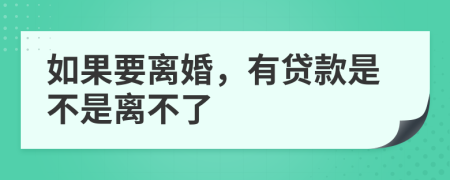 如果要离婚，有贷款是不是离不了